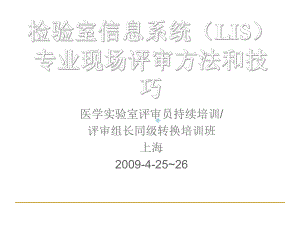 检验室信息系统（LIS）专业现场评审方法和技巧

医学实验室评审员持续培训/
评审组长同级转换培训班
上海
2009-4-25~26